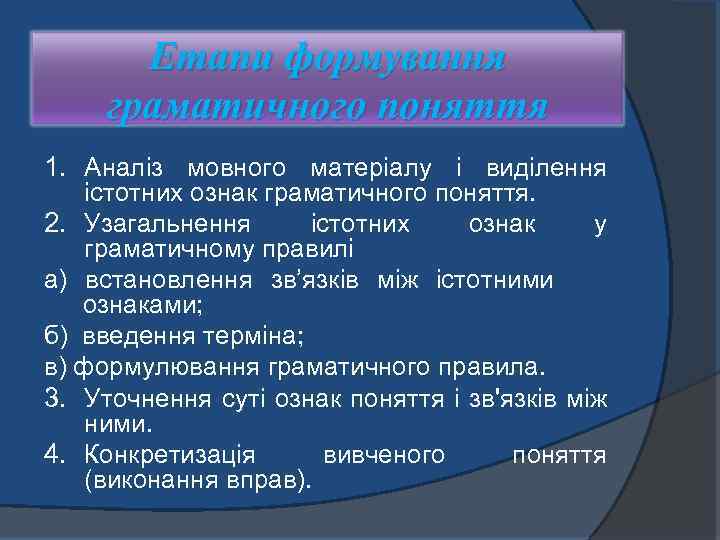 Етапи формування граматичного поняття

1. Аналіз мовного матеріалу і виділення істотних ознак граматичного поняття.
2. Узагальнення істотних ознак у граматичному правилі
а) встановлення зв’язків між істотними ознаками;
б) введення терміна;
в) формулювання граматичного правила.
3. Уточнення суті ознак поняття і зв'язків між ними.
4. Конкретизація вивченого поняття (виконання вправ).